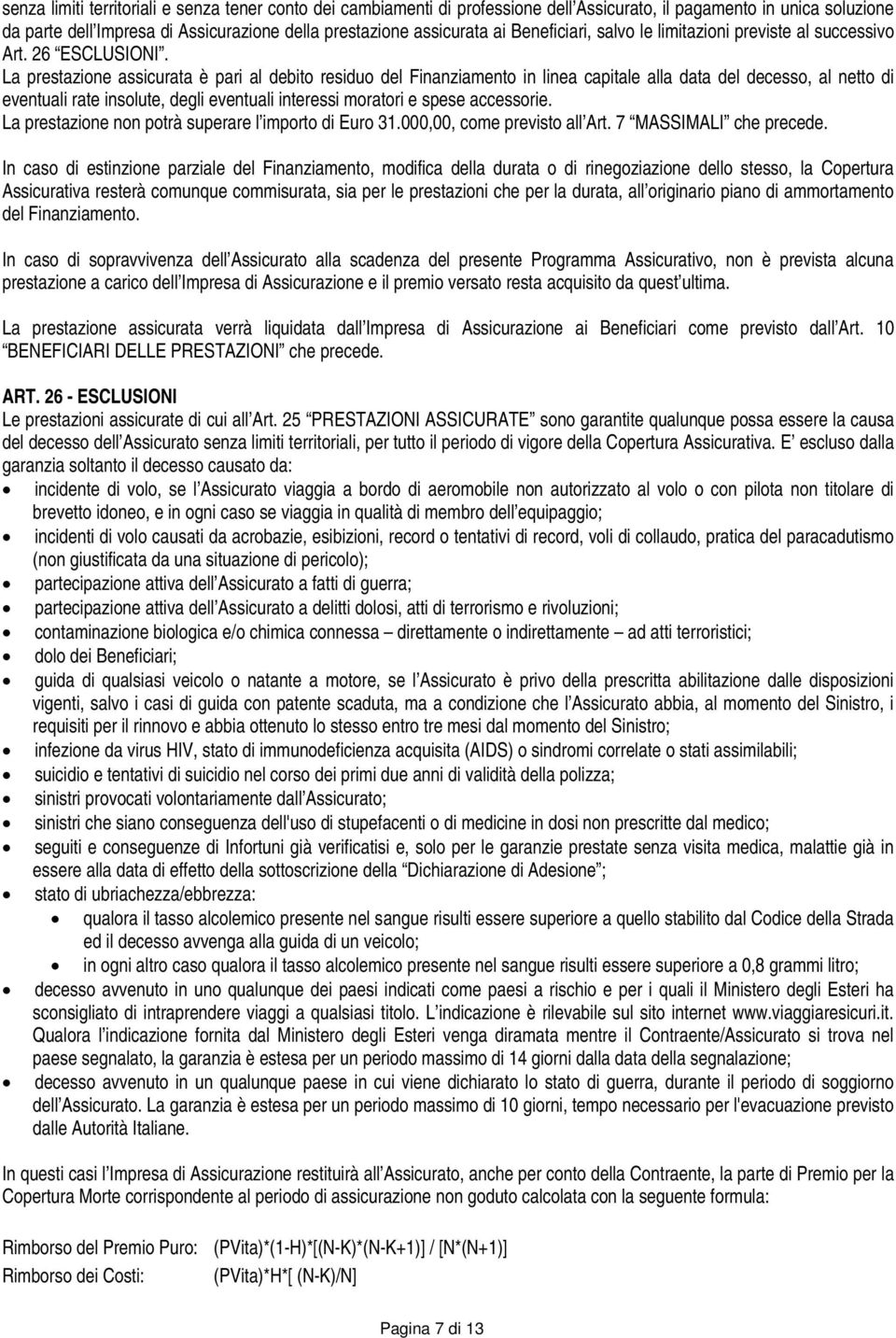 senza limiti territoriali e senza tener conto dei cambiamenti di professione dell'Assicurato, il pagamento in unica soluzione da parte dell'Impresa di Assicurazione della prestazione assicurata ai Beneficiari, salvo le limitazioni previste al successivo Art. 26 "ESCLUSIONI".
La prestazione assicurata è pari al debito residuo del Finanziamento in linea capitale alla data del decesso, al netto di eventuali rate insolute, degli eventuali interessi moratori e spese accessorie.
La prestazione non potrà superare l'importo di Euro 31.000,00, come previsto all'Art. 7 "MASSIMALI" che precede.

In caso di estinzione parziale del Finanziamento, modifica della durata o di rinegoziazione dello stesso, la Copertura Assicurativa resterà comunque commisurata, sia per le prestazioni che per la durata, all'originario piano di ammortamento del Finanziamento.

In caso di sopravvivenza dell'Assicurato alla scadenza del presente Programma Assicurativo, non è prevista alcuna prestazione a carico dell'Impresa di Assicurazione e il premio versato resta acquisito da quest'ultima.

La prestazione assicurata verrà liquidata dall'Impresa di Assicurazione ai Beneficiari come previsto dall'Art. 10 "BENEFICIARI DELLE PRESTAZIONI" che precede.

ART. 26 - ESCLUSIONI
Le prestazioni assicurate di cui all'Art. 25 "PRESTAZIONI ASSICURATE" sono garantite qualunque possa essere la causa del decesso dell'Assicurato senza limiti territoriali, per tutto il periodo di vigore della Copertura Assicurativa. E' escluso dalla garanzia soltanto il decesso causato da:
• incidente di volo, se l'Assicurato viaggia a bordo di aeromobile non autorizzato al volo o con pilota non titolare di brevetto idoneo, e in ogni caso se viaggia in qualità di membro dell'equipaggio;
• incidenti di volo causati da acrobazie, esibizioni, record o tentativi di record, voli di collaudo, pratica del paracadutismo (non giustificata da una situazione di pericolo);
• partecipazione attiva dell'Assicurato a fatti di guerra;
• partecipazione attiva dell'Assicurato a delitti dolosi, atti di terrorismo e rivoluzioni;
• contaminazione biologica e/o chimica connessa – direttamente o indirettamente – ad atti terroristici;
• dolo dei Beneficiari;
• guida di qualsiasi veicolo o natante a motore, se l'Assicurato è privo della prescritta abilitazione dalle disposizioni vigenti, salvo i casi di guida con patente scaduta, ma a condizione che l'Assicurato abbia, al momento del Sinistro, i requisiti per il rinnovo e abbia ottenuto lo stesso entro tre mesi dal momento del Sinistro;
• infezione da virus HIV, stato di immunodeficienza acquisita (AIDS) o sindromi correlate o stati assimilabili;
• suicidio e tentativi di suicidio nel corso dei primi due anni di validità della polizza;
• sinistri provocati volontariamente dall'Assicurato;
• sinistri che siano conseguenza dell'uso di stupefacenti o di medicine in dosi non prescritte dal medico;
• seguiti e conseguenze di Infortuni già verificatisi e, solo per le garanzie prestate senza visita medica, malattie già in essere alla data di effetto della sottoscrizione della "Dichiarazione di Adesione";
• stato di ubriachezza/ebbrezza:
  • qualora il tasso alcolemico presente nel sangue risulti essere superiore a quello stabilito dal Codice della Strada ed il decesso avvenga alla guida di un veicolo;
  • in ogni altro caso qualora il tasso alcolemico presente nel sangue risulti essere superiore a 0,8 grammi litro;
• decesso avvenuto in uno qualunque dei paesi indicati come paesi a rischio e per i quali il Ministero degli Esteri ha sconsigliato di intraprendere viaggi a qualsiasi titolo. L'indicazione è rilevabile sul sito internet www.viaggiaresicuri.it. Qualora l'indicazione fornita dal Ministero degli Esteri venga diramata mentre il Contraente/Assicurato si trova nel paese segnalato, la garanzia è estesa per un periodo massimo di 14 giorni dalla data della segnalazione;
• decesso avvenuto in un qualunque paese in cui viene dichiarato lo stato di guerra, durante il periodo di soggiorno dell'Assicurato. La garanzia è estesa per un periodo massimo di 10 giorni, tempo necessario per l'evacuazione previsto dalle Autorità Italiane.

In questi casi l'Impresa di Assicurazione restituirà all'Assicurato, anche per conto della Contraente, la parte di Premio per la Copertura Morte corrispondente al periodo di assicurazione non goduto calcolata con la seguente formula:

Rimborso del Premio Puro: (PVita)*(1-H)*[(N-K)*(N-K+1)] / [N*(N+1)]
Rimborso dei Costi: (PVita)*H*[ (N-K)/N]

Pagina 7 di 13